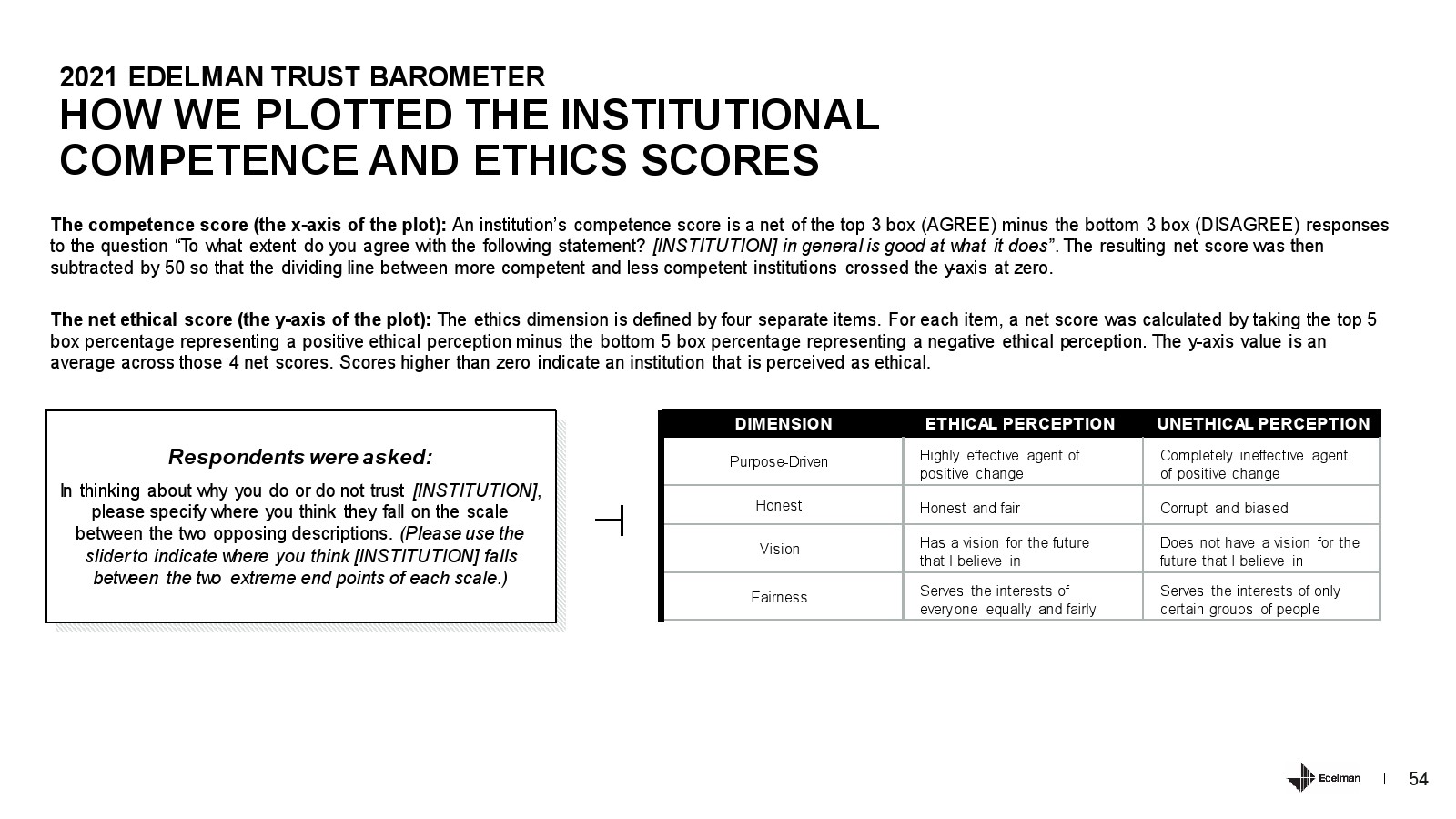 2021 EDELMAN TRUST BAROMETER
HOW WE PLOTTED THE INSTITUTIONAL COMPETENCE AND ETHICS SCORES

The competence score (the x-axis of the plot): An institution's competence score is a net of the top 3 box (AGREE) minus the bottom 3 box (DISAGREE) responses to the question "To what extent do you agree with the following statement? [INSTITUTION] in general is good at what it does". The resulting net score was then subtracted by 50 so that the dividing line between more competent and less competent institutions crossed the y-axis at zero.

The net ethical score (the y-axis of the plot): The ethics dimension is defined by four separate items. For each item, a net score was calculated by taking the top 5 box percentage representing a positive ethical perception minus the bottom 5 box percentage representing a negative ethical perception. The y-axis value is an average across those 4 net scores. Scores higher than zero indicate an institution that is perceived as ethical.

Respondents were asked:
In thinking about why you do or do not trust [INSTITUTION], please specify where you think they fall on the scale between the two opposing descriptions. (Please use the slider to indicate where you think [INSTITUTION] falls between the two extreme end points of each scale.)

| DIMENSION | ETHICAL PERCEPTION | UNETHICAL PERCEPTION |
|---|---|---|
| Purpose-Driven | Highly effective agent of positive change | Completely ineffective agent of positive change |
| Honest | Honest and fair | Corrupt and biased |
| Vision | Has a vision for the future that I believe in | Does not have a vision for the future that I believe in |
| Fairness | Serves the interests of everyone equally and fairly | Serves the interests of only certain groups of people |

Edelman | 54